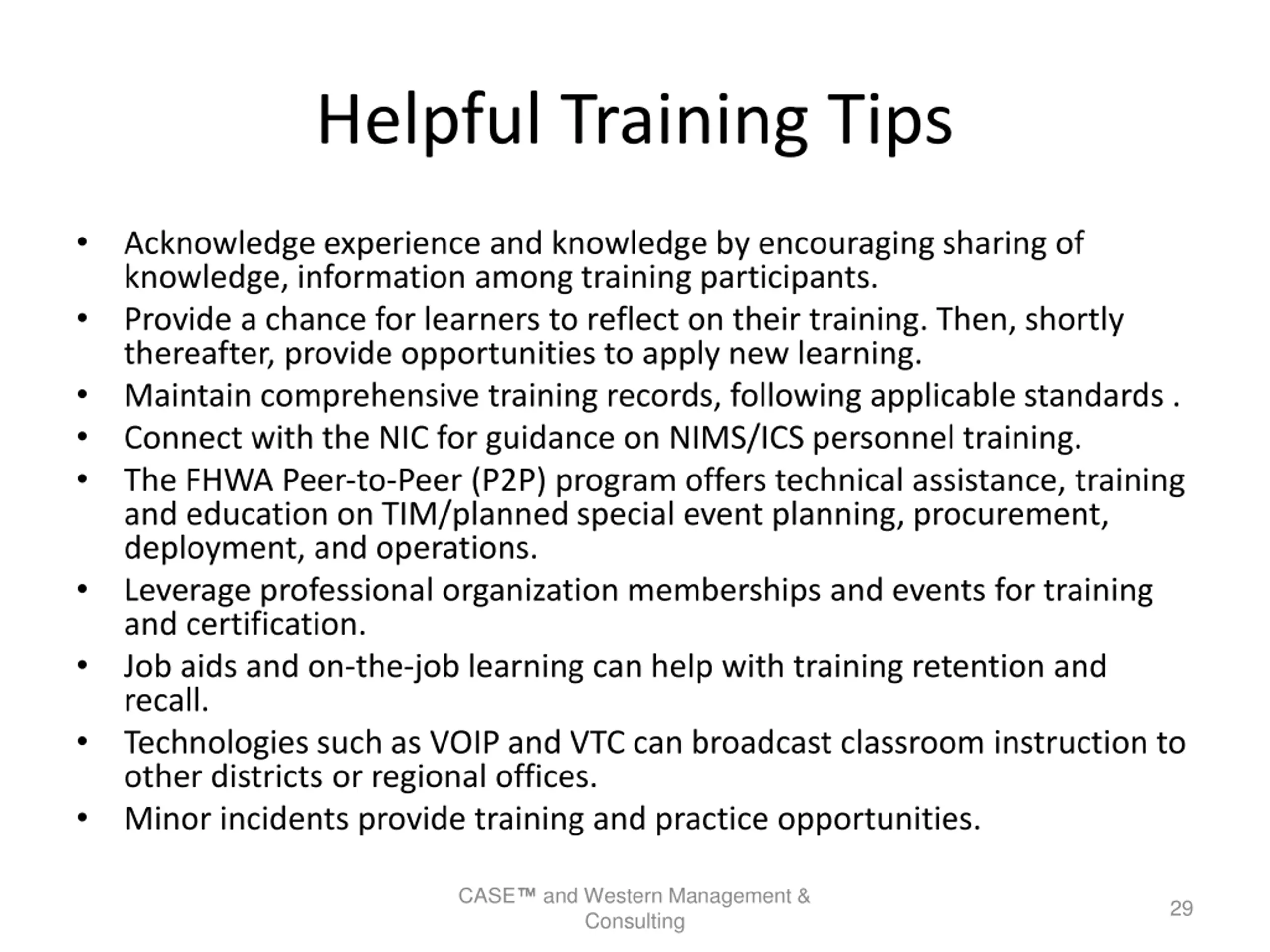 Helpful Training Tips

• Acknowledge experience and knowledge by encouraging sharing of knowledge, information among training participants.
• Provide a chance for learners to reflect on their training. Then, shortly thereafter, provide opportunities to apply new learning.
• Maintain comprehensive training records, following applicable standards .
• Connect with the NIC for guidance on NIMS/ICS personnel training.
• The FHWA Peer-to-Peer (P2P) program offers technical assistance, training and education on TIM/planned special event planning, procurement, deployment, and operations.
• Leverage professional organization memberships and events for training and certification.
• Job aids and on-the-job learning can help with training retention and recall.
• Technologies such as VOIP and VTC can broadcast classroom instruction to other districts or regional offices.
• Minor incidents provide training and practice opportunities.

CASE™ and Western Management & Consulting

29